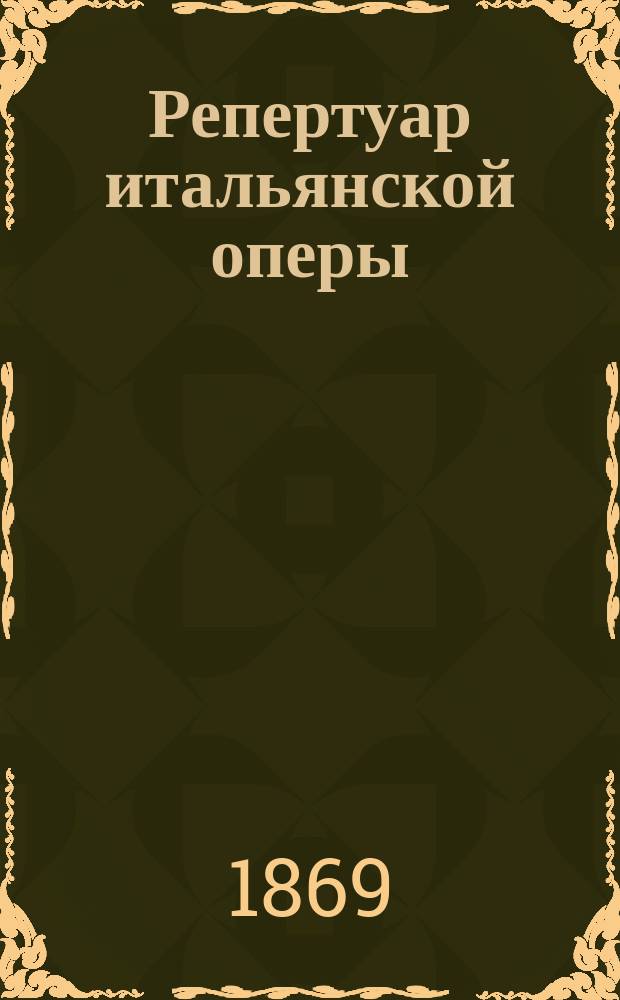 Репертуар итальянской оперы

1869